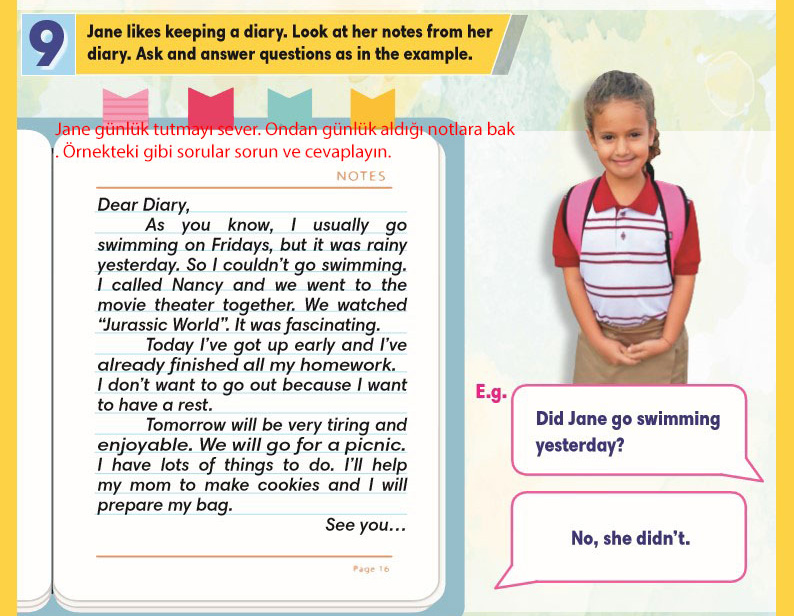 9 Jane likes keeping a diary. Look at her notes from her diary. Ask and answer questions as in the example.

Jane günlük tutmayı sever. Ondan günlük aldığı notlara bak . Örnekteki gibi sorular sorun ve cevaplayın.

NOTES

Dear Diary,

As you know, I usually go swimming on Fridays, but it was rainy yesterday. So I couldn't go swimming. I called Nancy and we went to the movie theater together. We watched "Jurassic World". It was fascinating.

Today I've got up early and I've already finished all my homework. I don't want to go out because I want to have a rest.

Tomorrow will be very tiring and enjoyable. We will go for a picnic. I have lots of things to do. I'll help my mom to make cookies and I will prepare my bag.

See you...

Page 16

E.g.

Did Jane go swimming yesterday?

No, she didn't.